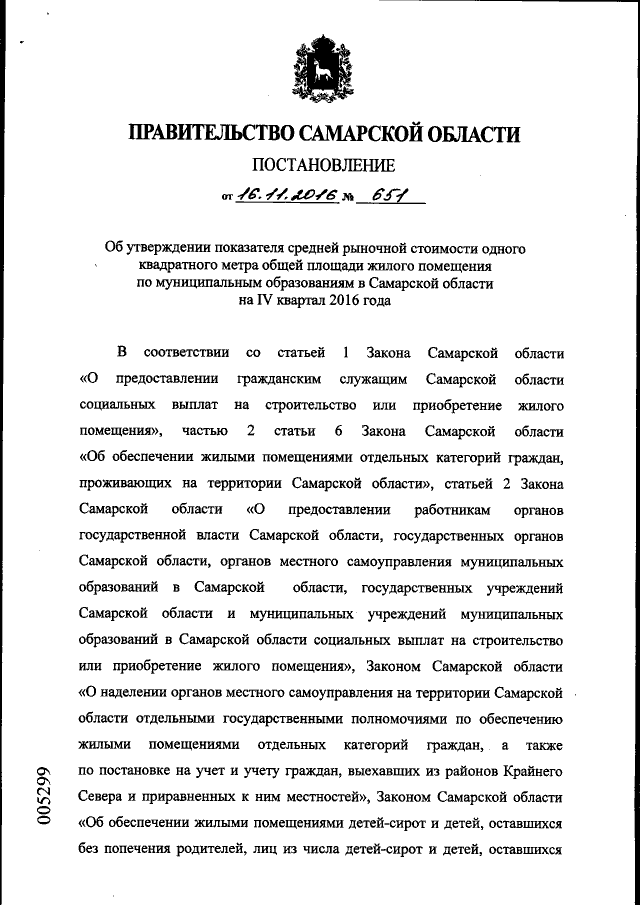 ПРАВИТЕЛЬСТВО САМАРСКОЙ ОБЛАСТИ

ПОСТАНОВЛЕНИЕ

от 16.11.2016 № 651

Об утверждении показателя средней рыночной стоимости одного квадратного метра общей площади жилого помещения по муниципальным образованиям в Самарской области на IV квартал 2016 года

В соответствии со статьей 1 Закона Самарской области «О предоставлении гражданским служащим Самарской области социальных выплат на строительство или приобретение жилого помещения», частью 2 статьи 6 Закона Самарской области «Об обеспечении жилыми помещениями отдельных категорий граждан, проживающих на территории Самарской области», статьей 2 Закона Самарской области «О предоставлении работникам органов государственной власти Самарской области, государственных органов Самарской области, органов местного самоуправления муниципальных образований в Самарской области, государственных учреждений Самарской области и муниципальных учреждений муниципальных образований в Самарской области социальных выплат на строительство или приобретение жилого помещения», Законом Самарской области «О наделении органов местного самоуправления на территории Самарской области отдельными государственными полномочиями по обеспечению жилыми помещениями отдельных категорий граждан, а также по постановке на учет и учету граждан, выехавших из районов Крайнего Севера и приравненных к ним местностей», Законом Самарской области «Об обеспечении жилыми помещениями детей-сирот и детей, оставшихся без попечения родителей, лиц из числа детей-сирот и детей, оставшихся

005299